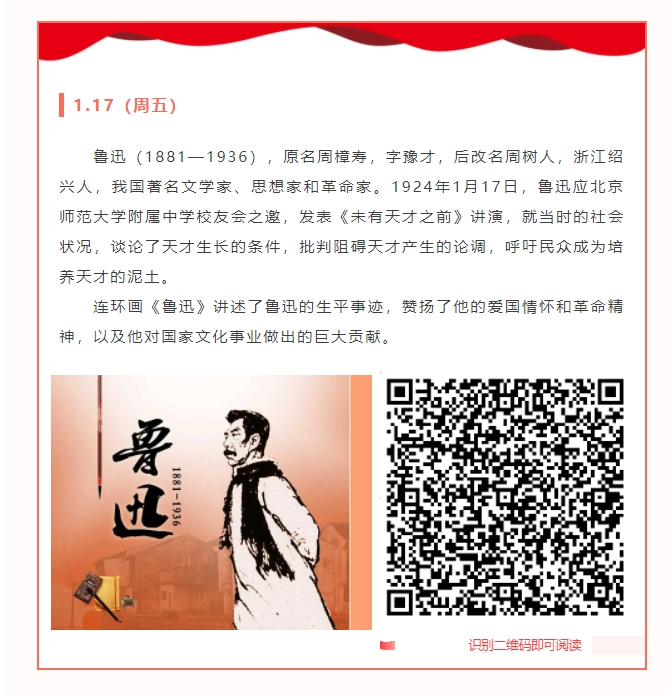 1.17（周五）

鲁迅（1881—1936），原名周樟寿，字豫才，后改名周树人，浙江绍兴人，我国著名文学家、思想家和革命家。1924年1月17日，鲁迅应北京师范大学附属中学校友会之邀，发表《未有天才之前》讲演，就当时的社会状况，谈论了天才生长的条件，批判阻碍天才产生的论调，呼吁民众成为培养天才的泥土。

连环画《鲁迅》讲述了鲁迅的生平事迹，赞扬了他的爱国情怀和革命精神，以及他对国家文化事业做出的巨大贡献。

鲁迅
1881–1936

识别二维码即可阅读